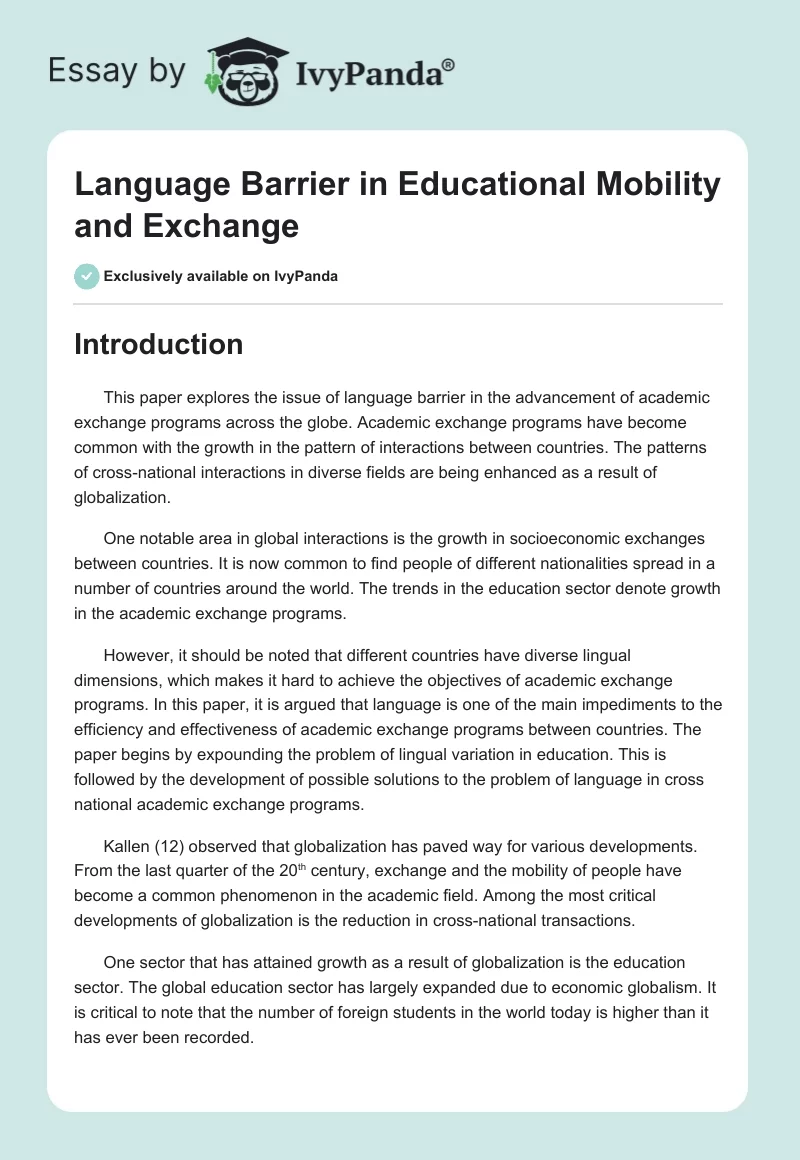 Essay by IvyPanda®

Language Barrier in Educational Mobility and Exchange

Exclusively available on IvyPanda

Introduction

This paper explores the issue of language barrier in the advancement of academic exchange programs across the globe. Academic exchange programs have become common with the growth in the pattern of interactions between countries. The patterns of cross-national interactions in diverse fields are being enhanced as a result of globalization.

One notable area in global interactions is the growth in socioeconomic exchanges between countries. It is now common to find people of different nationalities spread in a number of countries around the world. The trends in the education sector denote growth in the academic exchange programs.

However, it should be noted that different countries have diverse lingual dimensions, which makes it hard to achieve the objectives of academic exchange programs. In this paper, it is argued that language is one of the main impediments to the efficiency and effectiveness of academic exchange programs between countries. The paper begins by expounding the problem of lingual variation in education. This is followed by the development of possible solutions to the problem of language in cross national academic exchange programs.

Kallen (12) observed that globalization has paved way for various developments. From the last quarter of the 20$^{th}$ century, exchange and the mobility of people have become a common phenomenon in the academic field. Among the most critical developments of globalization is the reduction in cross-national transactions.

One sector that has attained growth as a result of globalization is the education sector. The global education sector has largely expanded due to economic globalism. It is critical to note that the number of foreign students in the world today is higher than it has ever been recorded.